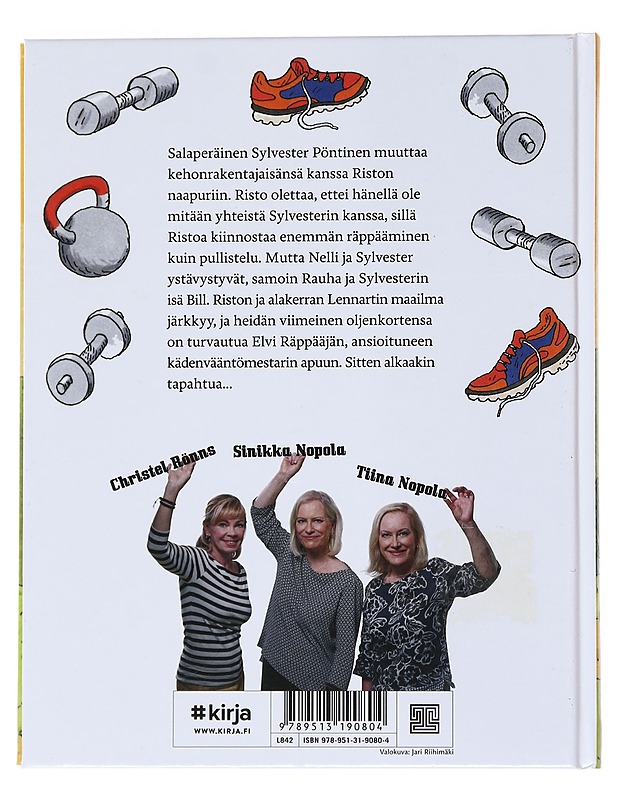 Salaperäinen Sylvester Pöntinen muuttaa kehonrakentajaisänsä kanssa Riston naapuriin. Risto olettaa, ettei hänellä ole mitään yhteistä Sylvesterin kanssa, sillä Ristoa kiinnostaa enemmän räppääminen kuin pullistelu. Mutta Nelli ja Sylvester ystävystyvät, samoin Rauha ja Sylvesterin isä Bill. Riston ja alakerran Lennartin maailma järkkyy, ja heidän viimeinen oljenkortensa on turvautua Elvi Räppääjän, ansioituneen kädenvääntömestarin apuun. Sitten alkaakin tapahtua...

Christel Rönns

Sinikka Nopola

Tiina Nopola

#kirja
WWW.KIRJA.FI

9 789513 190804

L842 ISBN 978-951-31-9080-4

Valokuva: Jari Riihimäki